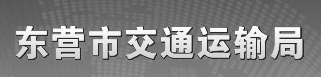 东营市交通运输局